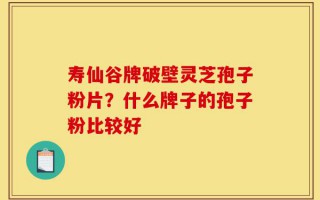 寿仙谷牌破壁灵芝孢子粉片？什么牌子的孢子粉比较好